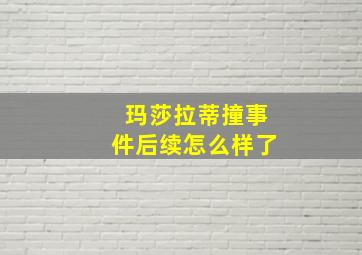 玛莎拉蒂撞事件后续怎么样了